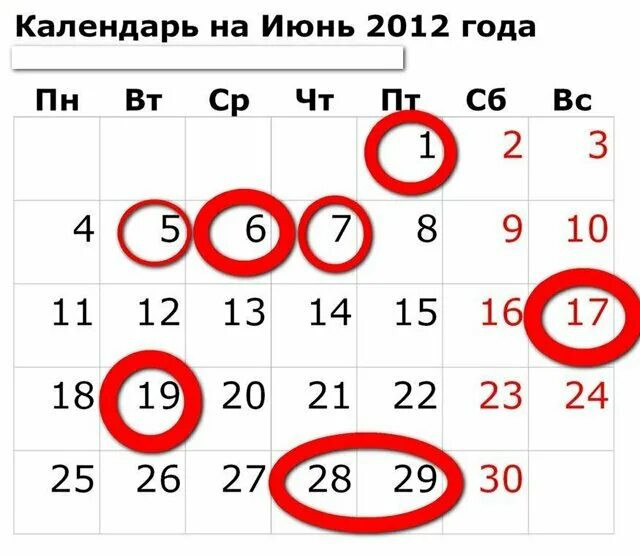 Календарь на Июнь 2012 года

| Пн | Вт | Ср | Чт | Пт | Сб | Вс |
|---|---|---|---|---|---|---|
| | | | | 1 | 2 | 3 |
| 4 | 5 | 6 | 7 | 8 | 9 | 10 |
| 11 | 12 | 13 | 14 | 15 | 16 | 17 |
| 18 | 19 | 20 | 21 | 22 | 23 | 24 |
| 25 | 26 | 27 | 28 | 29 | 30 | |